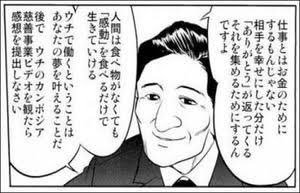 仕事とはお金のためにするもんじゃない
相手を幸せにした分だけ「ありがとう」が返ってくる
それを集めるためにするんですよ

人間は食べ物がなくても「感動」を食べるだけで生きていける

ウチで働くということはあなたの夢を叶えることだ
後で　ウチのカンボジア慈善事業ビデオを観たら感想を提出しなさい